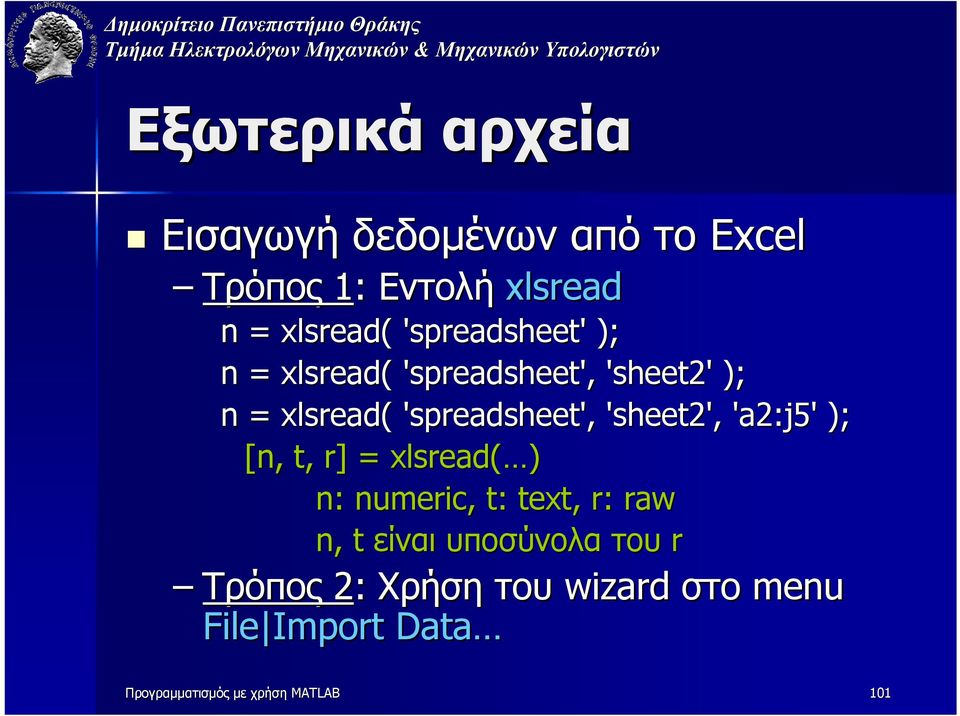 Δημοκρίτειο Πανεπιστήμιο Θράκης
Τμήμα Ηλεκτρολόγων Μηχανικών & Μηχανικών Υπολογιστών

Εξωτερικά αρχεία

Εισαγωγή δεδομένων από το Excel

– Τρόπος 1: Εντολή xlsread

n = xlsread( 'spreadsheet' );
n = xlsread( 'spreadsheet', 'sheet2' );
n = xlsread( 'spreadsheet', 'sheet2', 'a2:j5' );
[n, t, r] = xlsread(…)
n: numeric, t: text, r: raw
n, t είναι υποσύνολα του r

– Τρόπος 2: Χρήση του wizard στο menu File|Import Data…

Προγραμματισμός με χρήση MATLAB

101